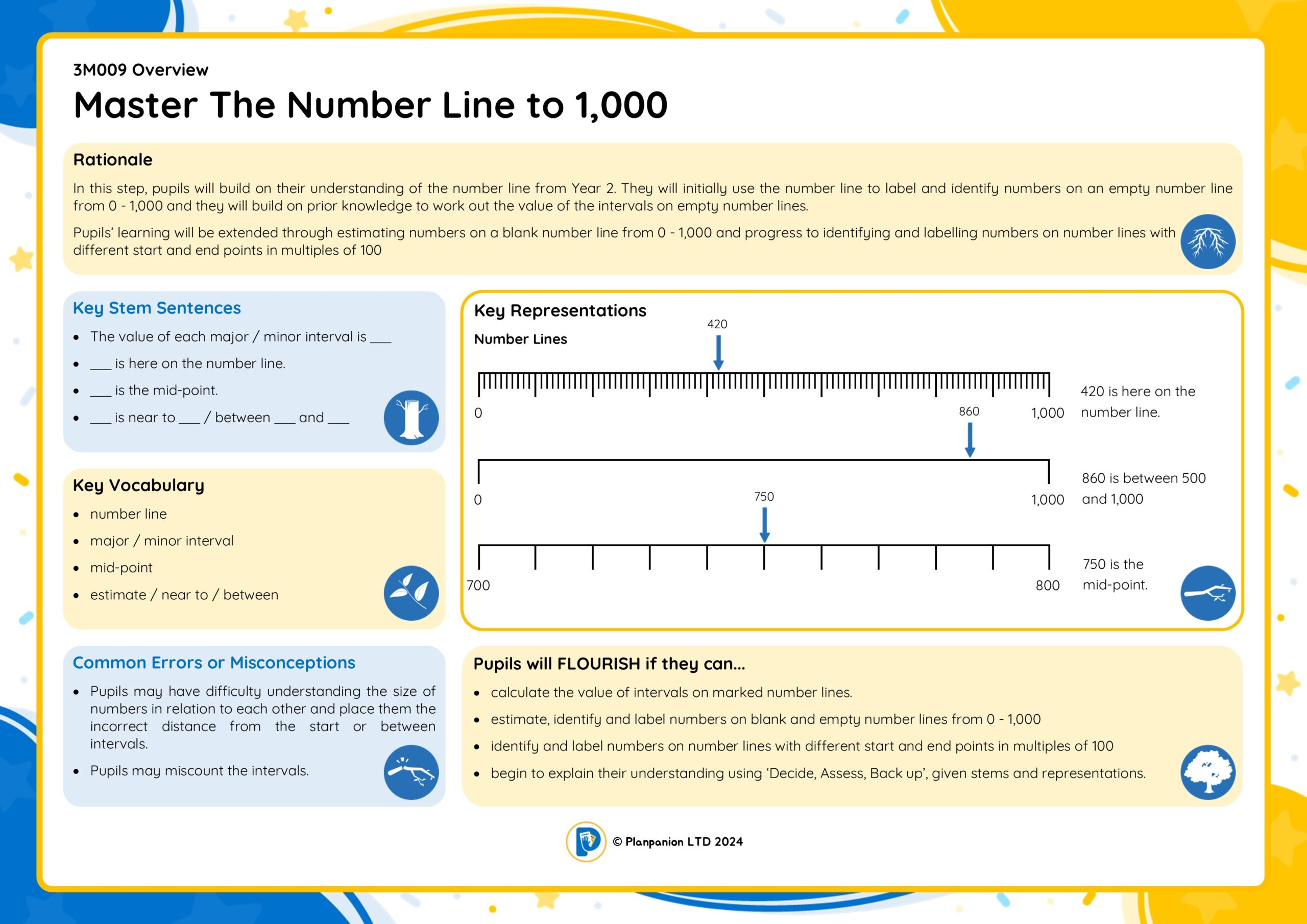 3M009 Overview

Master The Number Line to 1,000

Rationale

In this step, pupils will build on their understanding of the number line from Year 2. They will initially use the number line to label and identify numbers on an empty number line from 0 - 1,000 and they will build on prior knowledge to work out the value of the intervals on empty number lines.

Pupils' learning will be extended through estimating numbers on a blank number line from 0 - 1,000 and progress to identifying and labelling numbers on number lines with different start and end points in multiples of 100

Key Stem Sentences

- The value of each major / minor interval is ___
- ___ is here on the number line.
- ___ is the mid-point.
- ___ is near to ___ / between ___ and ___

Key Vocabulary

- number line
- major / minor interval
- mid-point
- estimate / near to / between

Common Errors or Misconceptions

- Pupils may have difficulty understanding the size of numbers in relation to each other and place them the incorrect distance from the start or between intervals.
- Pupils may miscount the intervals.

Key Representations

Number Lines

420

0

1,000

420 is here on the number line.

860

0

1,000

860 is between 500 and 1,000

750

700

800

750 is the mid-point.

Pupils will FLOURISH if they can...

- calculate the value of intervals on marked number lines.
- estimate, identify and label numbers on blank and empty number lines from 0 - 1,000
- identify and label numbers on number lines with different start and end points in multiples of 100
- begin to explain their understanding using 'Decide, Assess, Back up', given stems and representations.

© Planpanion LTD 2024